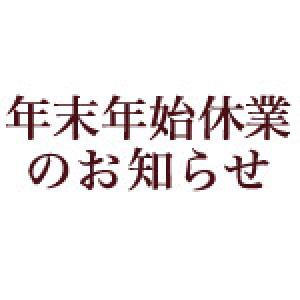 年末年始休業
のお知らせ